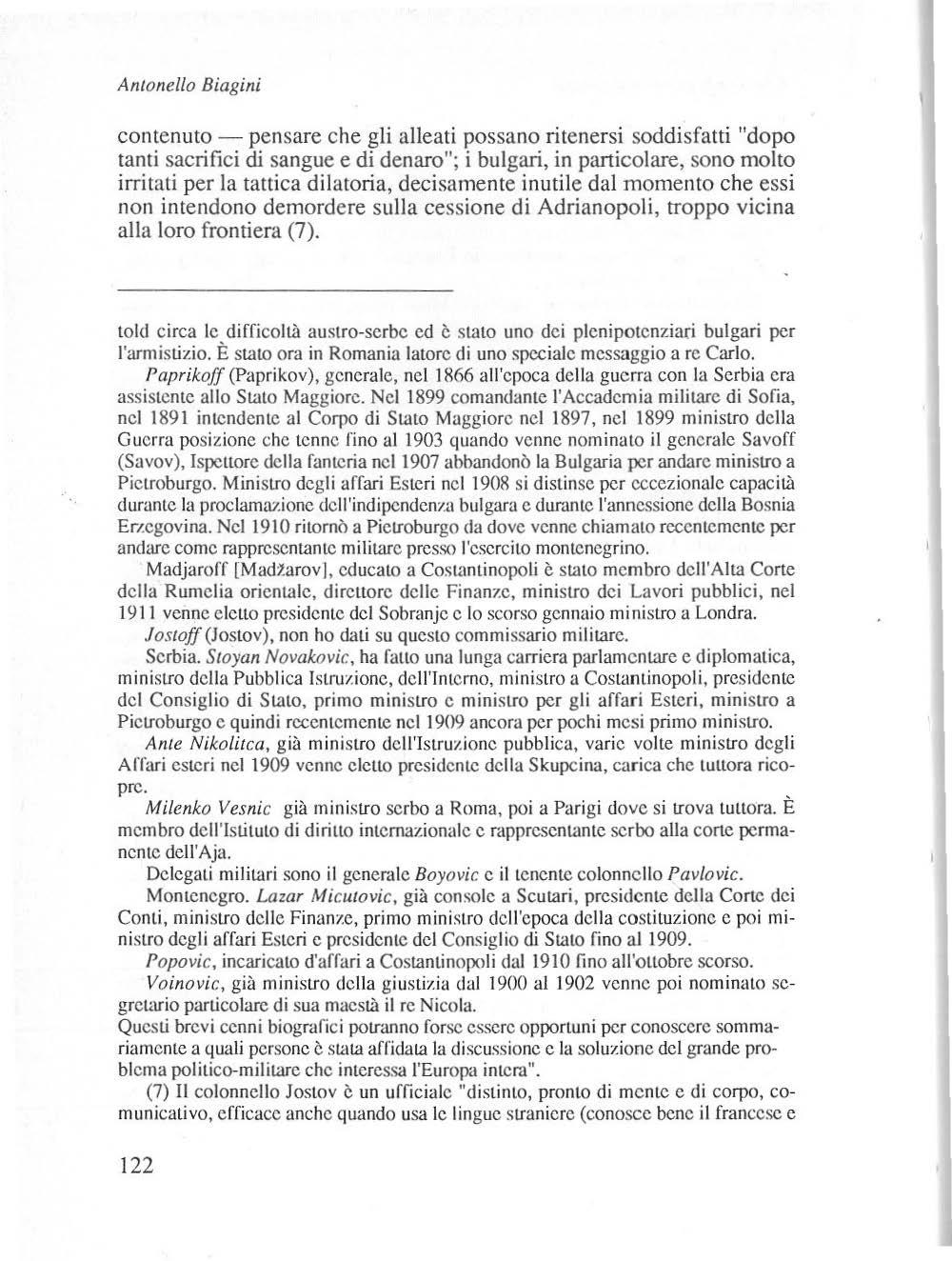 Antonello Biagini

contenuto — pensare che gli alleati possano ritenersi soddisfatti "dopo tanti sacrifici di sangue e di denaro"; i bulgari, in particolare, sono molto irritati per la tattica dilatoria, decisamente inutile dal momento che essi non intendono demordere sulla cessione di Adrianopoli, troppo vicina alla loro frontiera (7).

told circa le difficoltà austro-serbe ed è stato uno dei plenipotenziari bulgari per l'armistizio. È stato ora in Romania latore di uno speciale messaggio a re Carlo.

Paprikoff (Paprikov), generale, nel 1866 all'epoca della guerra con la Serbia era assistente allo Stato Maggiore. Nel 1899 comandante l'Accademia militare di Sofia, nel 1891 intendente al Corpo di Stato Maggiore nel 1897, nel 1899 ministro della Guerra posizione che tenne fino al 1903 quando venne nominato il generale Savoff (Savov), Ispettore della fanteria nel 1907 abbandonò la Bulgaria per andare ministro a Pietroburgo. Ministro degli affari Esteri nel 1908 si distinse per eccezionale capacità durante la proclamazione dell'indipendenza bulgara e durante l'annessione della Bosnia Erzegovina. Nel 1910 ritornò a Pietroburgo da dove venne chiamato recentemente per andare come rappresentante militare presso l'esercito montenegrino.

Madjaroff [Madžarov], educato a Costantinopoli è stato membro dell'Alta Corte della Rumelia orientale, direttore delle Finanze, ministro dei Lavori pubblici, nel 1911 venne eletto presidente del Sobranje e lo scorso gennaio ministro a Londra.

Jostoff (Jostov), non ho dati su questo commissario militare.

Serbia. Stoyan Novakovic, ha fatto una lunga carriera parlamentare e diplomatica, ministro della Pubblica Istruzione, dell'Interno, ministro a Costantinopoli, presidente del Consiglio di Stato, primo ministro e ministro per gli affari Esteri, ministro a Pietroburgo e quindi recentemente nel 1909 ancora per pochi mesi primo ministro.

Ante Nikolitca, già ministro dell'Istruzione pubblica, varie volte ministro degli Affari esteri nel 1909 venne eletto presidente della Skupcina, carica che tuttora ricopre.

Milenko Vesnic già ministro serbo a Roma, poi a Parigi dove si trova tuttora. È membro dell'Istituto di diritto internazionale e rappresentante serbo alla corte permanente dell'Aja.

Delegati militari sono il generale Boyovic e il tenente colonnello Pavlovic.

Montenegro. Lazar Micutovic, già console a Scutari, presidente della Corte dei Conti, ministro delle Finanze, primo ministro dell'epoca della costituzione e poi ministro degli affari Esteri e presidente del Consiglio di Stato fino al 1909.

Popovic, incaricato d'affari a Costantinopoli dal 1910 fino all'ottobre scorso.

Voinovic, già ministro della giustizia dal 1900 al 1902 venne poi nominato segretario particolare di sua maestà il re Nicola.
Questi brevi cenni biografici potranno forse essere opportuni per conoscere sommariamente a quali persone è stata affidata la discussione e la soluzione del grande problema politico-militare che interessa l'Europa intera".

(7) Il colonnello Jostov è un ufficiale "distinto, pronto di mente e di corpo, comunicativo, efficace anche quando usa le lingue straniere (conosce bene il francese e

122